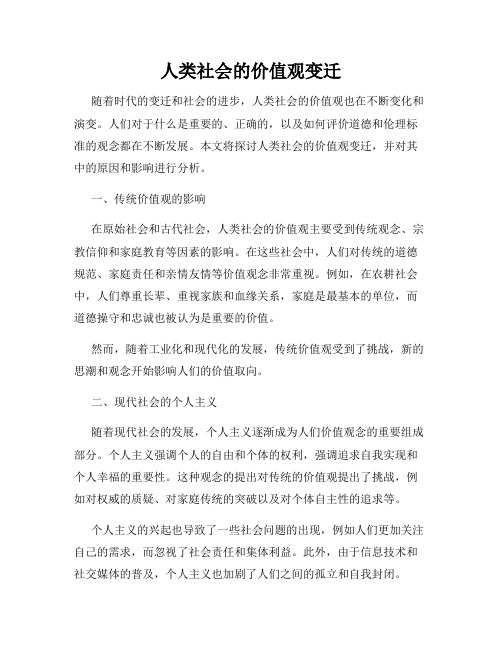 人类社会的价值观变迁

随着时代的变迁和社会的进步，人类社会的价值观也在不断变化和演变。人们对于什么是重要的、正确的，以及如何评价道德和伦理标准的观念都在不断发展。本文将探讨人类社会的价值观变迁，并对其中的原因和影响进行分析。

一、传统价值观的影响

在原始社会和古代社会，人类社会的价值观主要受到传统观念、宗教信仰和家庭教育等因素的影响。在这些社会中，人们对传统的道德规范、家庭责任和亲情友情等价值观念非常重视。例如，在农耕社会中，人们尊重长辈、重视家族和血缘关系，家庭是最基本的单位，而道德操守和忠诚也被认为是重要的价值。

然而，随着工业化和现代化的发展，传统价值观受到了挑战，新的思潮和观念开始影响人们的价值取向。

二、现代社会的个人主义

随着现代社会的发展，个人主义逐渐成为人们价值观念的重要组成部分。个人主义强调个人的自由和个体的权利，强调追求自我实现和个人幸福的重要性。这种观念的提出对传统的价值观提出了挑战，例如对权威的质疑、对家庭传统的突破以及对个体自主性的追求等。

个人主义的兴起也导致了一些社会问题的出现，例如人们更加关注自己的需求，而忽视了社会责任和集体利益。此外，由于信息技术和社交媒体的普及，个人主义也加剧了人们之间的孤立和自我封闭。